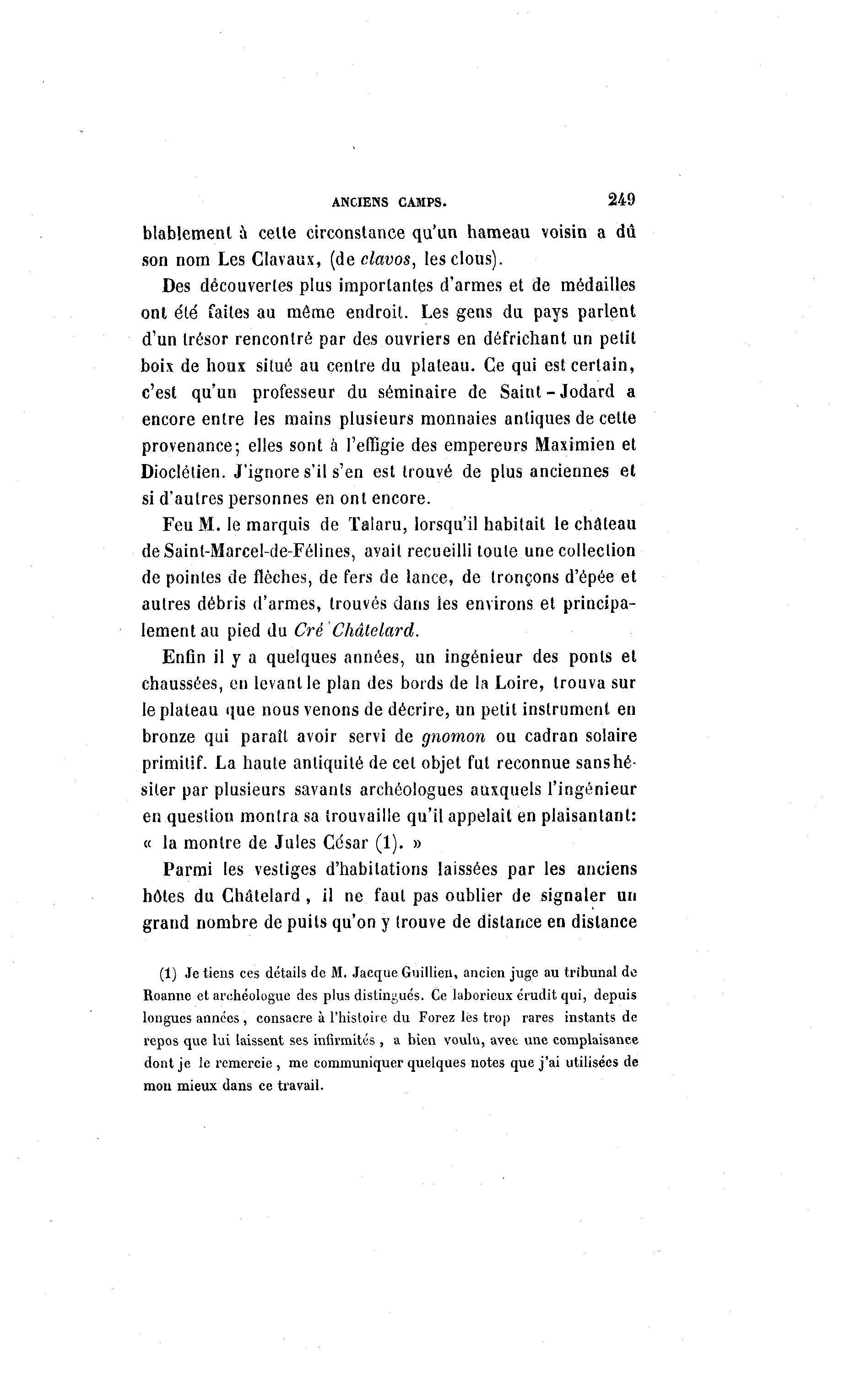 ANCIENS CAMPS. 249

blablement à cette circonstance qu'un hameau voisin a dû son nom Les Clavaux, (de clavos, les clous).

Des découvertes plus importantes d'armes et de médailles ont été faites au même endroit. Les gens du pays parlent d'un trésor rencontré par des ouvriers en défrichant un petit boix de houx situé au centre du plateau. Ce qui est certain, c'est qu'un professeur du séminaire de Saint-Jodard a encore entre les mains plusieurs monnaies antiques de cette provenance; elles sont à l'effigie des empereurs Maximien et Dioclétien. J'ignore s'il s'en est trouvé de plus anciennes et si d'autres personnes en ont encore.

Feu M. le marquis de Talaru, lorsqu'il habitait le château de Saint-Marcel-de-Félines, avait recueilli toute une collection de pointes de flèches, de fers de lance, de tronçons d'épée et autres débris d'armes, trouvés dans les environs et principalement au pied du Cré Châtelard.

Enfin il y a quelques années, un ingénieur des ponts et chaussées, en levant le plan des bords de la Loire, trouva sur le plateau que nous venons de décrire, un petit instrument en bronze qui paraît avoir servi de gnomon ou cadran solaire primitif. La haute antiquité de cet objet fut reconnue sans hésiter par plusieurs savants archéologues auxquels l'ingénieur en question montra sa trouvaille qu'il appelait en plaisantant: « la montre de Jules César (1). »

Parmi les vestiges d'habitations laissées par les anciens hôtes du Châtelard, il ne faut pas oublier de signaler un grand nombre de puits qu'on y trouve de distance en distance

(1) Je tiens ces détails de M. Jacque Guillien, ancien juge au tribunal de Roanne et archéologue des plus distingués. Ce laborieux érudit qui, depuis longues années, consacre à l'histoire du Forez les trop rares instants de repos que lui laissent ses infirmités, a bien voulu, avec une complaisance dont je le remercie, me communiquer quelques notes que j'ai utilisées de mon mieux dans ce travail.